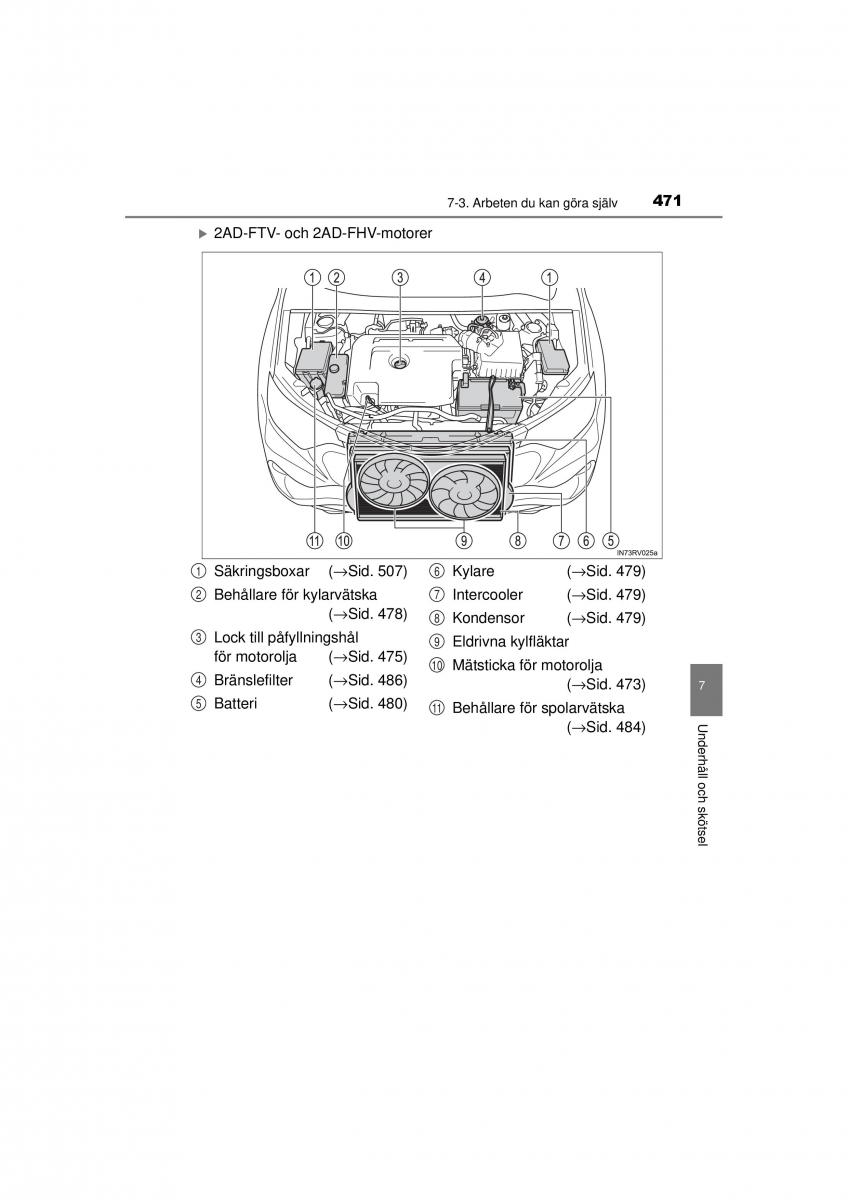 7-3. Arbeten du kan göra själv 471

▶ 2AD-FTV- och 2AD-FHV-motorer

① ② ③ ④ ①

⑪ ⑩ ⑨ ⑧ ⑦ ⑥ ⑤

IN73RV025a

① Säkringsboxar (→Sid. 507)
② Behållare för kylarvätska (→Sid. 478)
③ Lock till påfyllningshål för motorolja (→Sid. 475)
④ Bränslefilter (→Sid. 486)
⑤ Batteri (→Sid. 480)
⑥ Kylare (→Sid. 479)
⑦ Intercooler (→Sid. 479)
⑧ Kondensor (→Sid. 479)
⑨ Eldrivna kylfläktar
⑩ Mätsticka för motorolja (→Sid. 473)
⑪ Behållare för spolarvätska (→Sid. 484)

7

Underhåll och skötsel